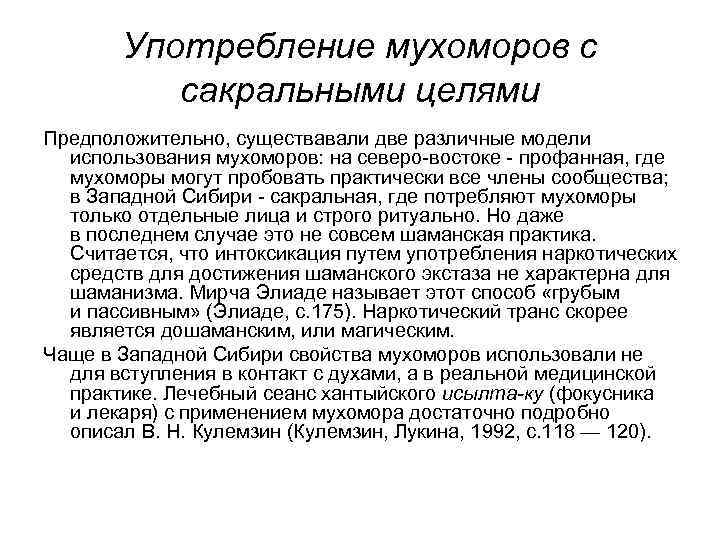 Употребление мухоморов с сакральными целями

Предположительно, существавали две различные модели использования мухоморов: на северо-востоке - профанная, где мухоморы могут пробовать практически все члены сообщества; в Западной Сибири - сакральная, где потребляют мухоморы только отдельные лица и строго ритуально. Но даже в последнем случае это не совсем шаманская практика. Считается, что интоксикация путем употребления наркотических средств для достижения шаманского экстаза не характерна для шаманизма. Мирча Элиаде называет этот способ «грубым и пассивным» (Элиаде, с.175). Наркотический транс скорее является дошаманским, или магическим.

Чаще в Западной Сибири свойства мухоморов использовали не для вступления в контакт с духами, а в реальной медицинской практике. Лечебный сеанс хантыйского исылта-ку (фокусника и лекаря) с применением мухомора достаточно подробно описал В. Н. Кулемзин (Кулемзин, Лукина, 1992, с.118 — 120).